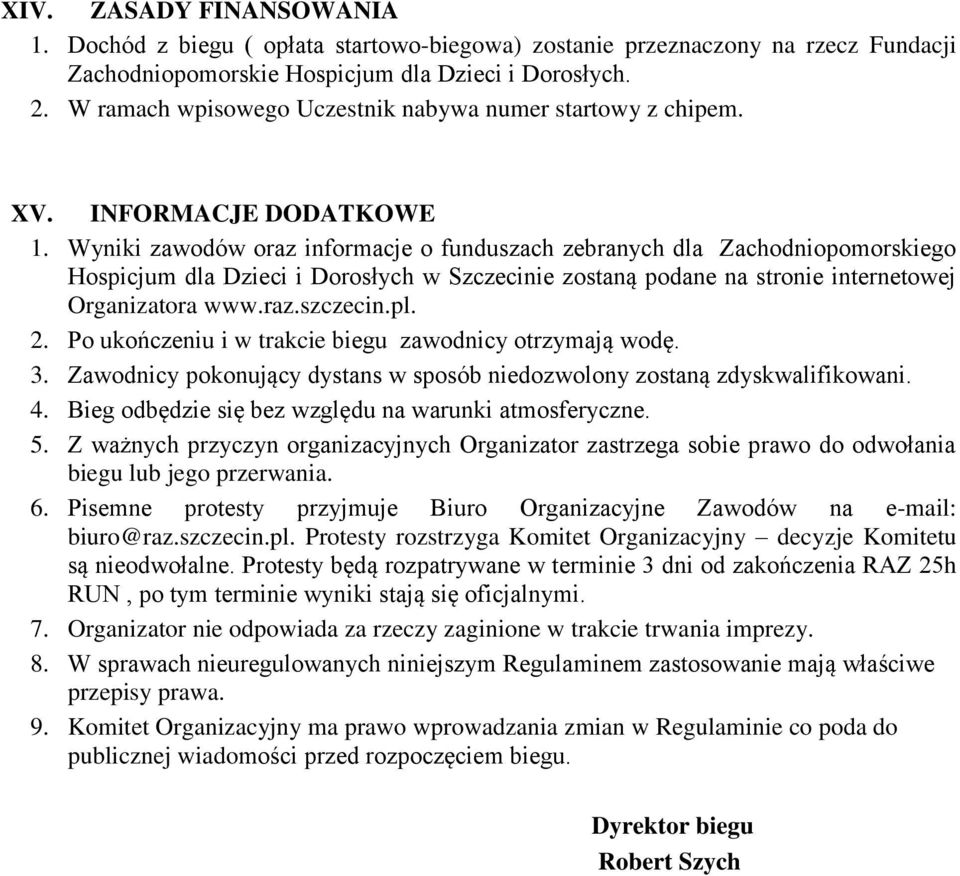 XIV. ZASADY FINANSOWANIA
1. Dochód z biegu ( opłata startowo-biegowa) zostanie przeznaczony na rzecz Fundacji Zachodniopomorskie Hospicjum dla Dzieci i Dorosłych.
2. W ramach wpisowego Uczestnik nabywa numer startowy z chipem.

XV. INFORMACJE DODATKOWE
1. Wyniki zawodów oraz informacje o funduszach zebranych dla Zachodniopomorskiego Hospicjum dla Dzieci i Dorosłych w Szczecinie zostaną podane na stronie internetowej Organizatora www.raz.szczecin.pl.
2. Po ukończeniu i w trakcie biegu zawodnicy otrzymają wodę.
3. Zawodnicy pokonujący dystans w sposób niedozwolony zostaną zdyskwalifikowani.
4. Bieg odbędzie się bez względu na warunki atmosferyczne.
5. Z ważnych przyczyn organizacyjnych Organizator zastrzega sobie prawo do odwołania biegu lub jego przerwania.
6. Pisemne protesty przyjmuje Biuro Organizacyjne Zawodów na e-mail: biuro@raz.szczecin.pl. Protesty rozstrzyga Komitet Organizacyjny – decyzje Komitetu są nieodwołalne. Protesty będą rozpatrywane w terminie 3 dni od zakończenia RAZ 25h RUN , po tym terminie wyniki stają się oficjalnymi.
7. Organizator nie odpowiada za rzeczy zaginione w trakcie trwania imprezy.
8. W sprawach nieuregulowanych niniejszym Regulaminem zastosowanie mają właściwe przepisy prawa.
9. Komitet Organizacyjny ma prawo wprowadzania zmian w Regulaminie co poda do publicznej wiadomości przed rozpoczęciem biegu.

Dyrektor biegu
Robert Szych